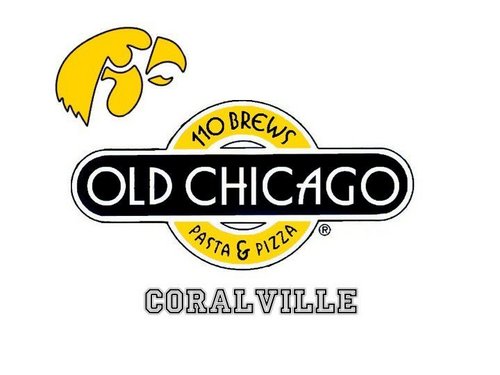 110 BREWS
OLD CHICAGO
PASTA & PIZZA ®
CORALVILLE